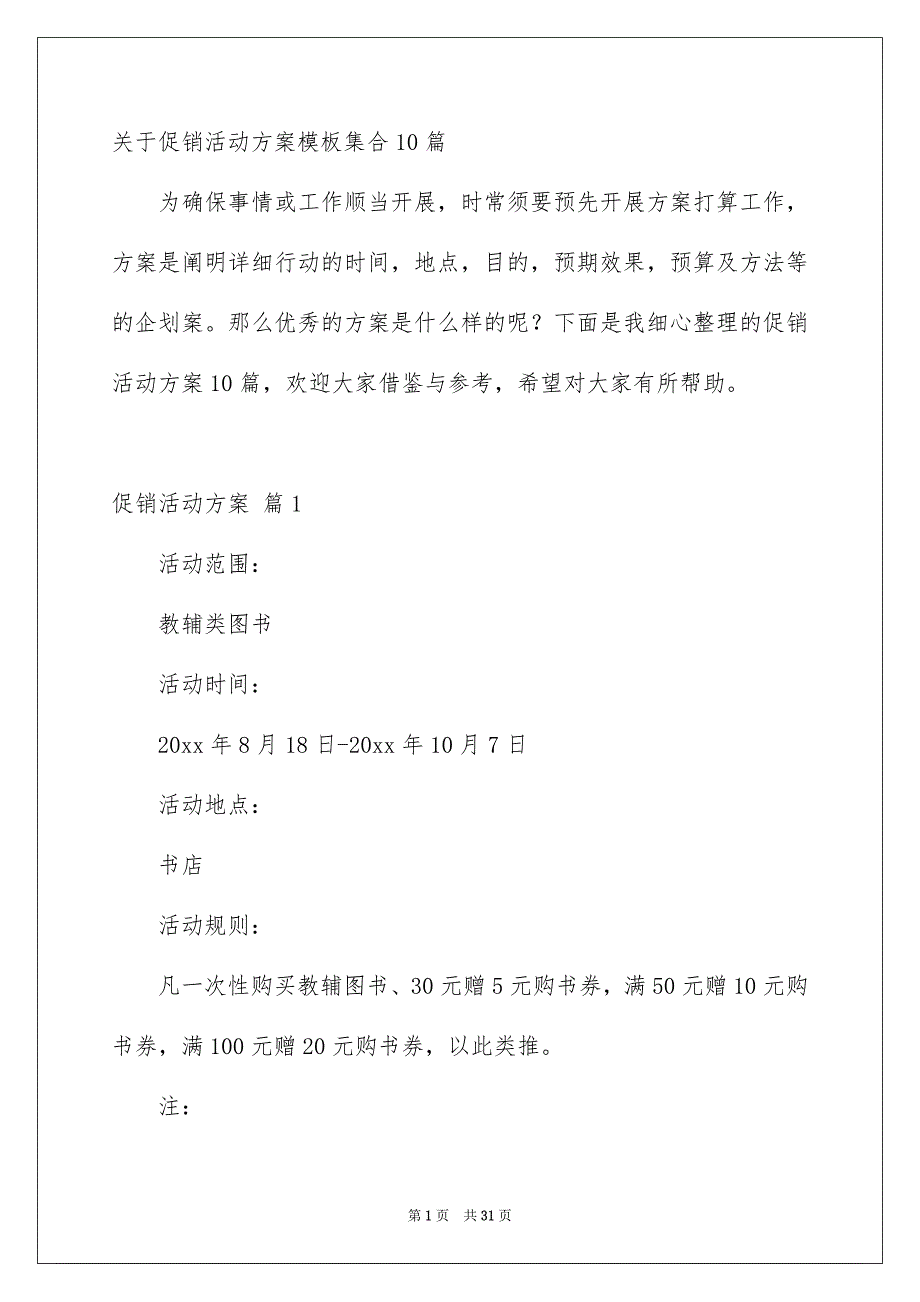 关于促销活动方案模板集合10篇

为确保事情或工作顺当开展，时常须要预先开展方案打算工作，方案是阐明详细行动的时间，地点，目的，预期效果，预算及方法等的企划案。那么优秀的方案是什么样的呢？下面是我细心整理的促销活动方案10篇，欢迎大家借鉴与参考，希望对大家有所帮助。

促销活动方案 篇1

活动范围：

教辅类图书

活动时间：

20xx年8月18日-20xx年10月7日

活动地点：

书店

活动规则：

凡一次性购买教辅图书、30元赠5元购书券，满50元赠10元购书券，满100元赠20元购书券，以此类推。

注：

第1页 共31页